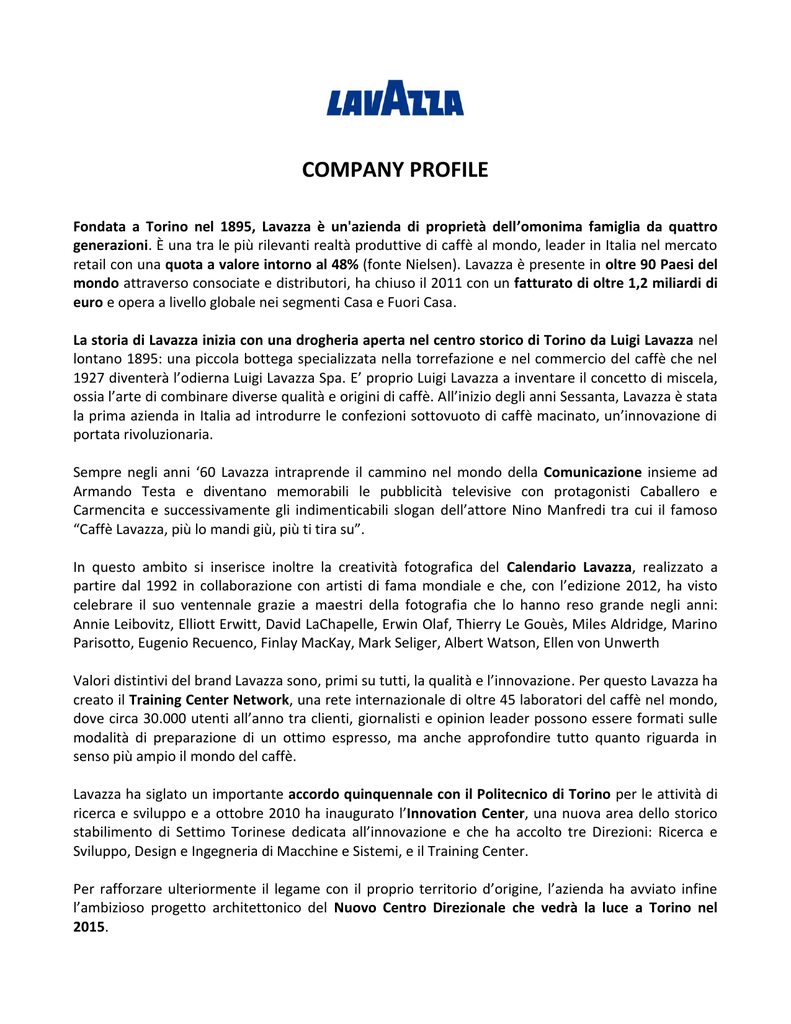 LAVAZZA

COMPANY PROFILE

Fondata a Torino nel 1895, Lavazza è un'azienda di proprietà dell'omonima famiglia da quattro generazioni. È una tra le più rilevanti realtà produttive di caffè al mondo, leader in Italia nel mercato retail con una quota a valore intorno al 48% (fonte Nielsen). Lavazza è presente in oltre 90 Paesi del mondo attraverso consociate e distributori, ha chiuso il 2011 con un fatturato di oltre 1,2 miliardi di euro e opera a livello globale nei segmenti Casa e Fuori Casa.

La storia di Lavazza inizia con una drogheria aperta nel centro storico di Torino da Luigi Lavazza nel lontano 1895: una piccola bottega specializzata nella torrefazione e nel commercio del caffè che nel 1927 diventerà l'odierna Luigi Lavazza Spa. E' proprio Luigi Lavazza a inventare il concetto di miscela, ossia l'arte di combinare diverse qualità e origini di caffè. All'inizio degli anni Sessanta, Lavazza è stata la prima azienda in Italia ad introdurre le confezioni sottovuoto di caffè macinato, un'innovazione di portata rivoluzionaria.

Sempre negli anni '60 Lavazza intraprende il cammino nel mondo della Comunicazione insieme ad Armando Testa e diventano memorabili le pubblicità televisive con protagonisti Caballero e Carmencita e successivamente gli indimenticabili slogan dell'attore Nino Manfredi tra cui il famoso "Caffè Lavazza, più lo mandi giù, più ti tira su".

In questo ambito si inserisce inoltre la creatività fotografica del Calendario Lavazza, realizzato a partire dal 1992 in collaborazione con artisti di fama mondiale e che, con l'edizione 2012, ha visto celebrare il suo ventennale grazie a maestri della fotografia che lo hanno reso grande negli anni: Annie Leibovitz, Elliott Erwitt, David LaChapelle, Erwin Olaf, Thierry Le Gouès, Miles Aldridge, Marino Parisotto, Eugenio Recuenco, Finlay MacKay, Mark Seliger, Albert Watson, Ellen von Unwerth

Valori distintivi del brand Lavazza sono, primi su tutti, la qualità e l'innovazione. Per questo Lavazza ha creato il Training Center Network, una rete internazionale di oltre 45 laboratori del caffè nel mondo, dove circa 30.000 utenti all'anno tra clienti, giornalisti e opinion leader possono essere formati sulle modalità di preparazione di un ottimo espresso, ma anche approfondire tutto quanto riguarda in senso più ampio il mondo del caffè.

Lavazza ha siglato un importante accordo quinquennale con il Politecnico di Torino per le attività di ricerca e sviluppo e a ottobre 2010 ha inaugurato l'Innovation Center, una nuova area dello storico stabilimento di Settimo Torinese dedicata all'innovazione e che ha accolto tre Direzioni: Ricerca e Sviluppo, Design e Ingegneria di Macchine e Sistemi, e il Training Center.

Per rafforzare ulteriormente il legame con il proprio territorio d'origine, l'azienda ha avviato infine l'ambizioso progetto architettonico del Nuovo Centro Direzionale che vedrà la luce a Torino nel 2015.